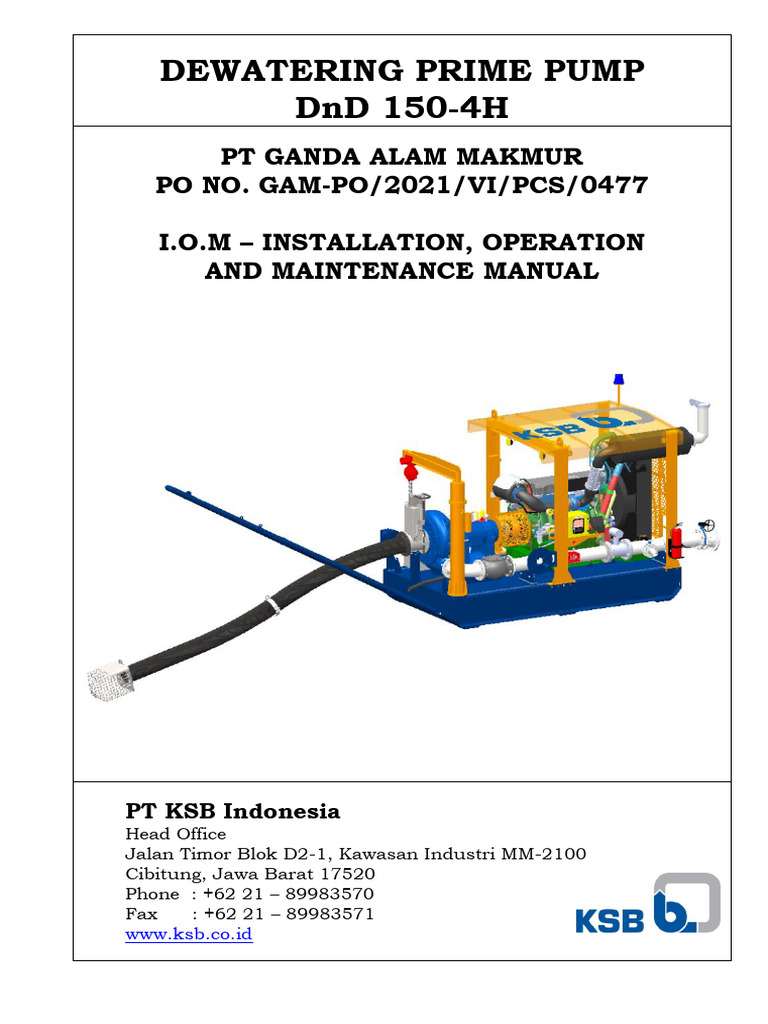 DEWATERING PRIME PUMP
DnD 150-4H

PT GANDA ALAM MAKMUR
PO NO. GAM-PO/2021/VI/PCS/0477

I.O.M – INSTALLATION, OPERATION AND MAINTENANCE MANUAL

KSB

PT KSB Indonesia
Head Office
Jalan Timor Blok D2-1, Kawasan Industri MM-2100
Cibitung, Jawa Barat 17520
Phone : +62 21 – 89983570
Fax : +62 21 – 89983571
www.ksb.co.id

KSB